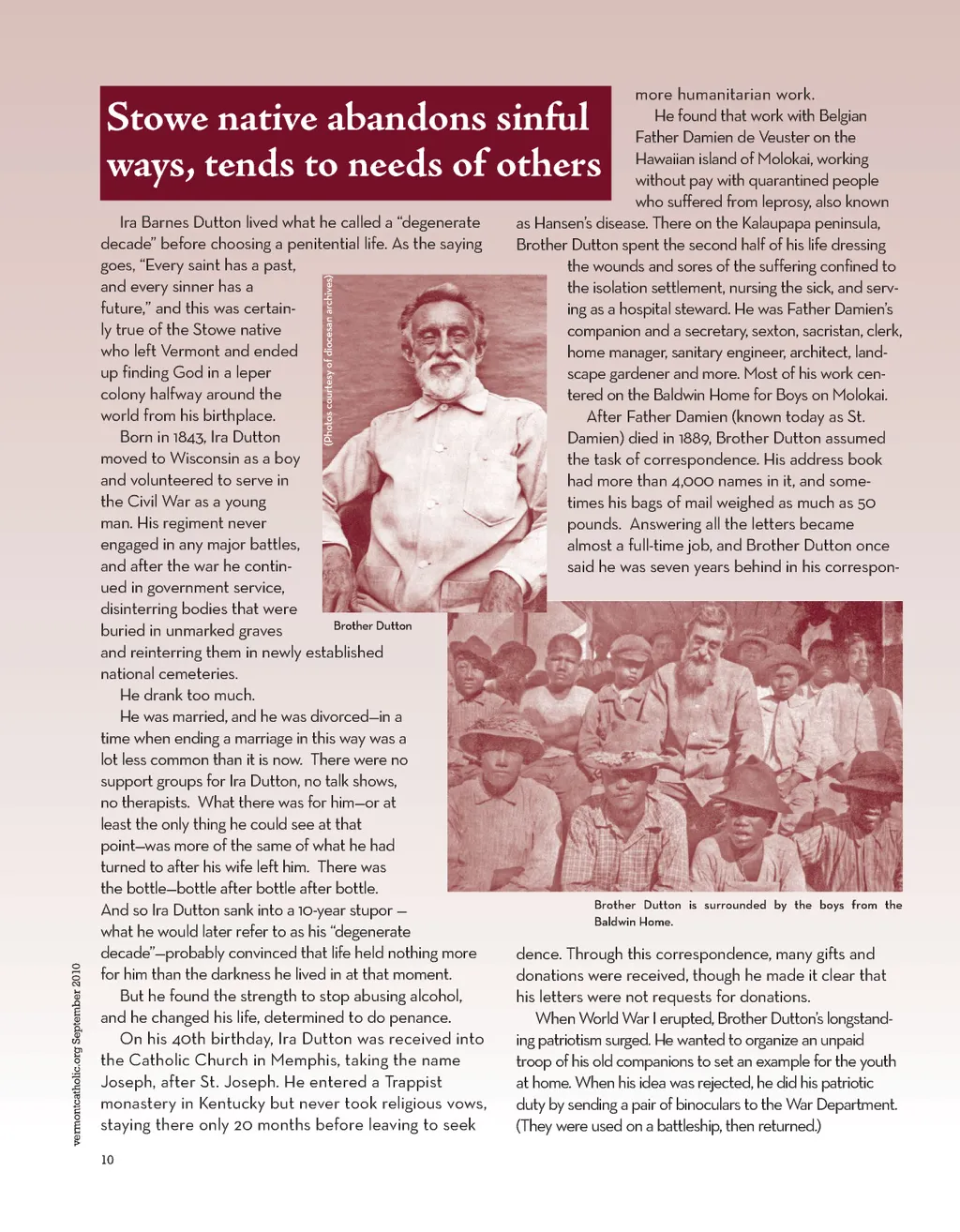 Stowe native abandons sinful ways, tends to needs of others

Ira Barnes Dutton lived what he called a "degenerate decade" before choosing a penitential life. As the saying goes, "Every saint has a past, and every sinner has a future," and this was certainly true of the Stowe native who left Vermont and ended up finding God in a leper colony halfway around the world from his birthplace.

Born in 1843, Ira Dutton moved to Wisconsin as a boy and volunteered to serve in the Civil War as a young man. His regiment never engaged in any major battles, and after the war he continued in government service, disinterring bodies that were buried in unmarked graves and reinterring them in newly established national cemeteries.

He drank too much.

He was married, and he was divorced—in a time when ending a marriage in this way was a lot less common than it is now. There were no support groups for Ira Dutton, no talk shows, no therapists. What there was for him—or at least the only thing he could see at that point—was more of the same of what he had turned to after his wife left him. There was the bottle—bottle after bottle after bottle. And so Ira Dutton sank into a 10-year stupor — what he would later refer to as his "degenerate decade"—probably convinced that life held nothing more for him than the darkness he lived in at that moment.

But he found the strength to stop abusing alcohol, and he changed his life, determined to do penance.

On his 40th birthday, Ira Dutton was received into the Catholic Church in Memphis, taking the name Joseph, after St. Joseph. He entered a Trappist monastery in Kentucky but never took religious vows, staying there only 20 months before leaving to seek more humanitarian work.

He found that work with Belgian Father Damien de Veuster on the Hawaiian island of Molokai, working without pay with quarantined people who suffered from leprosy, also known as Hansen's disease. There on the Kalaupapa peninsula, Brother Dutton spent the second half of his life dressing the wounds and sores of the suffering confined to the isolation settlement, nursing the sick, and serving as a hospital steward. He was Father Damien's companion and a secretary, sexton, sacristan, clerk, home manager, sanitary engineer, architect, landscape gardener and more. Most of his work centered on the Baldwin Home for Boys on Molokai.

After Father Damien (known today as St. Damien) died in 1889, Brother Dutton assumed the task of correspondence. His address book had more than 4,000 names in it, and sometimes his bags of mail weighed as much as 50 pounds. Answering all the letters became almost a full-time job, and Brother Dutton once said he was seven years behind in his correspondence. Through this correspondence, many gifts and donations were received, though he made it clear that his letters were not requests for donations.

When World War I erupted, Brother Dutton's longstanding patriotism surged. He wanted to organize an unpaid troop of his old companions to set an example for the youth at home. When his idea was rejected, he did his patriotic duty by sending a pair of binoculars to the War Department. (They were used on a battleship, then returned.)

(Photos courtesy of diocesan archives)

Brother Dutton

Brother Dutton is surrounded by the boys from the Baldwin Home.

vermontcatholic.org September 2010

10